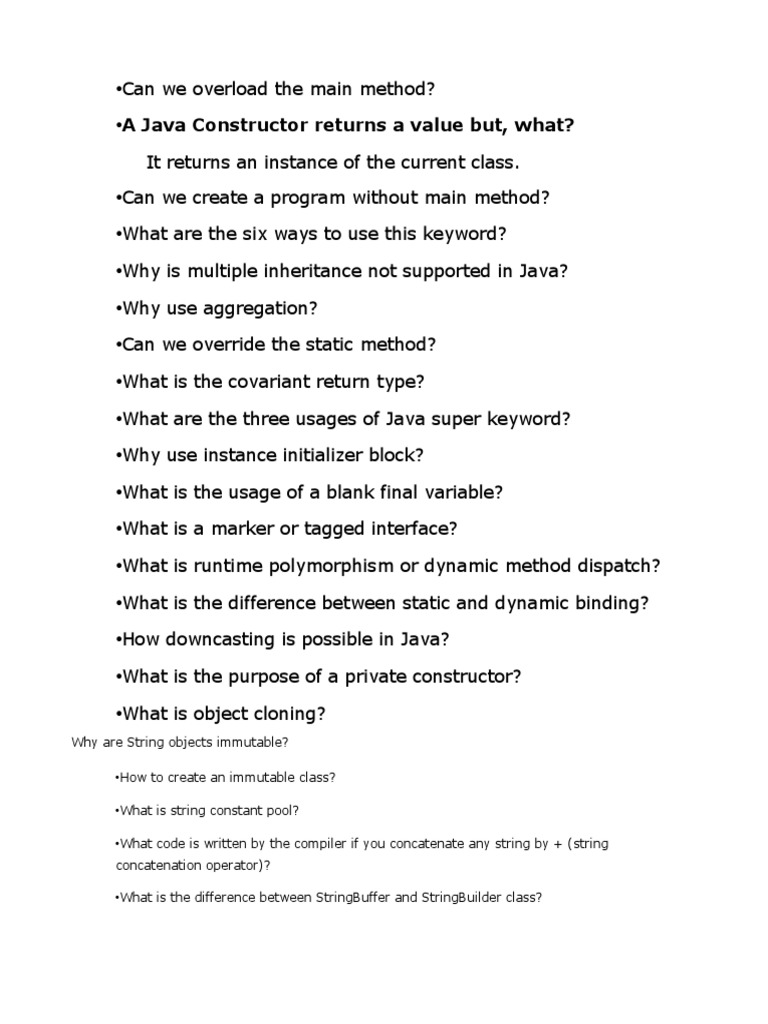 •Can we overload the main method?

•A Java Constructor returns a value but, what?

It returns an instance of the current class.

•Can we create a program without main method?

•What are the six ways to use this keyword?

•Why is multiple inheritance not supported in Java?

•Why use aggregation?

•Can we override the static method?

•What is the covariant return type?

•What are the three usages of Java super keyword?

•Why use instance initializer block?

•What is the usage of a blank final variable?

•What is a marker or tagged interface?

•What is runtime polymorphism or dynamic method dispatch?

•What is the difference between static and dynamic binding?

•How downcasting is possible in Java?

•What is the purpose of a private constructor?

•What is object cloning?

Why are String objects immutable?

•How to create an immutable class?

•What is string constant pool?

•What code is written by the compiler if you concatenate any string by + (string concatenation operator)?

•What is the difference between StringBuffer and StringBuilder class?